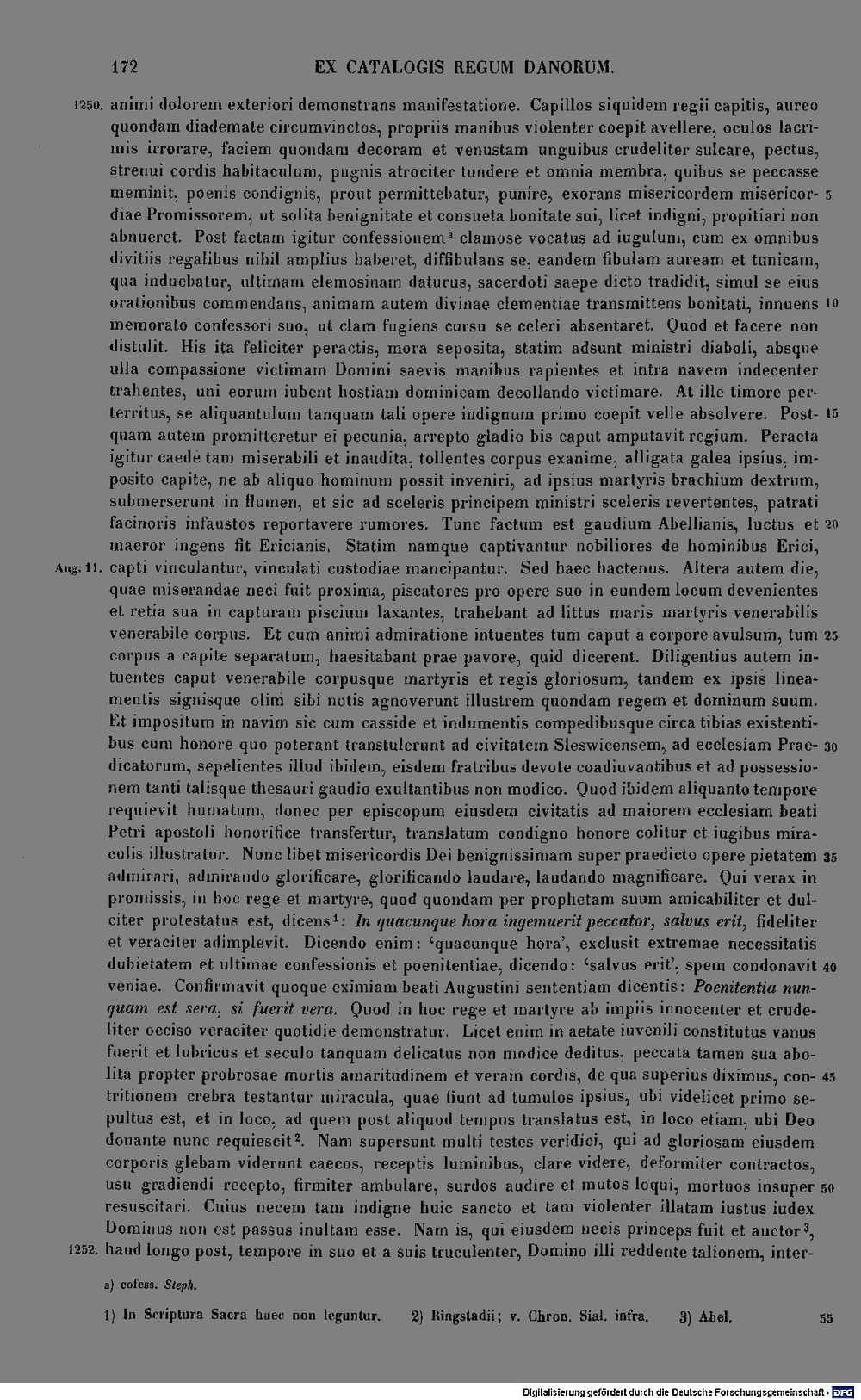 172 EX CATALOGIS REGUM DANORUM.

1250. animi dolorem exteriori demonstrans manifestatione. Capillos siquidem regii capitis, aureo quondam diademate circumvinctos, propriis manibus violenter coepit avellere, oculos lacrimis irrorare, faciem quondam decoram et venustam unguibus crudeliter sulcare, pectus, strenui cordis habitaculum, pugnis atrociter tundere et omnia membra, quibus se peccasse meminit, poenis condignis, prout permittebatur, punire, exorans misericordem misericordiae Promissorem, ut solita benignitate et consueta bonitate sui, licet indigni, propitiari non abnueret. Post factam igitur confessionem$^{a}$ clamose vocatus ad iugulum, cum ex omnibus divitiis regalibus nihil amplius haberet, diffibulans se, eandem fibulam auream et tunicam, qua induebatur, ultimam elemosinam daturus, sacerdoti saepe dicto tradidit, simul se eius orationibus commendans, animam autem divinae clementiae transmittens bonitati, innuens memorato confessori suo, ut clam fugiens cursu se celeri absentaret. Quod et facere non distulit. His ita feliciter peractis, mora seposita, statim adsunt ministri diaboli, absque ulla compassione victimam Domini saevis manibus rapientes et intra navem indecenter trahentes, uni eorum iubent hostiam dominicam decollando victimare. At ille timore perterritus, se aliquantulum tanquam tali opere indignum primo coepit velle absolvere. Postquam autem promitteretur ei pecunia, arrepto gladio bis caput amputavit regium. Peracta igitur caede tam miserabili et inaudita, tollentes corpus exanime, alligata galea ipsius, imposito capite, ne ab aliquo hominum possit inveniri, ad ipsius martyris brachium dextrum, submerserunt in flumen, et sic ad sceleris principem ministri sceleris revertentes, patrati facinoris infaustos reportavere rumores. Tunc factum est gaudium Abellianis, luctus et maeror ingens fit Ericianis. Statim namque captivantur nobiliores de hominibus Erici, Aug. 11. capti vinculantur, vinculati custodiae mancipantur. Sed haec hactenus. Altera autem die, quae miserandae neci fuit proxima, piscatores pro opere suo in eundem locum devenientes et retia sua in capturam piscium laxantes, trahebant ad littus maris martyris venerabilis venerabile corpus. Et cum animi admiratione intuentes tum caput a corpore avulsum, tum corpus a capite separatum, haesitabant prae pavore, quid dicerent. Diligentius autem intuentes caput venerabile corpusque martyris et regis gloriosum, tandem ex ipsis lineamentis signisque olim sibi notis agnoverunt illustrem quondam regem et dominum suum. Et impositum in navim sic cum casside et indumentis compedibusque circa tibias existentibus cum honore quo poterant transtulerunt ad civitatem Sleswicensem, ad ecclesiam Praedicatorum, sepelientes illud ibidem, eisdem fratribus devote coadiuvantibus et ad possessionem tanti talisque thesauri gaudio exultantibus non modico. Quod ibidem aliquanto tempore requievit humatum, donec per episcopum eiusdem civitatis ad maiorem ecclesiam beati Petri apostoli honorifice transfertur, translatum condigno honore colitur et iugibus miraculis illustratur. Nunc libet misericordis Dei benignissimam super praedicto opere pietatem admirari, admirando glorificare, glorificando laudare, laudando magnificare. Qui verax in promissis, in hoc rege et martyre, quod quondam per prophetam suum amicabiliter et dulciter protestatus est, dicens$^{1}$: In quacunque hora ingemuerit peccator, salvus erit, fideliter et veraciter adimplevit. Dicendo enim: 'quacunque hora', exclusit extremae necessitatis dubietatem et ultimae confessionis et poenitentiae, dicendo: 'salvus erit', spem condonavit veniae. Confirmavit quoque eximiam beati Augustini sententiam dicentis: Poenitentia nunquam est sera, si fuerit vera. Quod in hoc rege et martyre ab impiis innocenter et crudeliter occiso veraciter quotidie demonstratur. Licet enim in aetate iuvenili constitutus vanus fuerit et lubricus et seculo tanquam delicatus non modice deditus, peccata tamen sua abolita propter probrosae mortis amaritudinem et veram cordis, de qua superius diximus, contritionem crebra testantur miracula, quae fiunt ad tumulos ipsius, ubi videlicet primo sepultus est, et in loco, ad quem post aliquod tempus translatus est, in loco etiam, ubi Deo donante nunc requiescit$^{2}$. Nam supersunt multi testes veridici, qui ad gloriosam eiusdem corporis glebam viderunt caecos, receptis luminibus, clare videre, deformiter contractos, usu gradiendi recepto, firmiter ambulare, surdos audire et mutos loqui, mortuos insuper resuscitari. Cuius necem tam indigne huic sancto et tam violenter illatam iustus iudex Dominus non est passus inultam esse. Nam is, qui eiusdem necis princeps fuit et auctor$^{3}$, 1252. haud longo post, tempore in suo et a suis truculenter, Domino illi reddente talionem, inter-

5 10 15 20 25 30 35 40 45 50

a) cofess. Steph.

1) In Scriptura Sacra haec non leguntur. 2) Ringstadii; v. Chron. Sial. infra. 3) Abel. 55

Digitalisierung gefördert durch die Deutsche Forschungsgemeinschaft - DFG